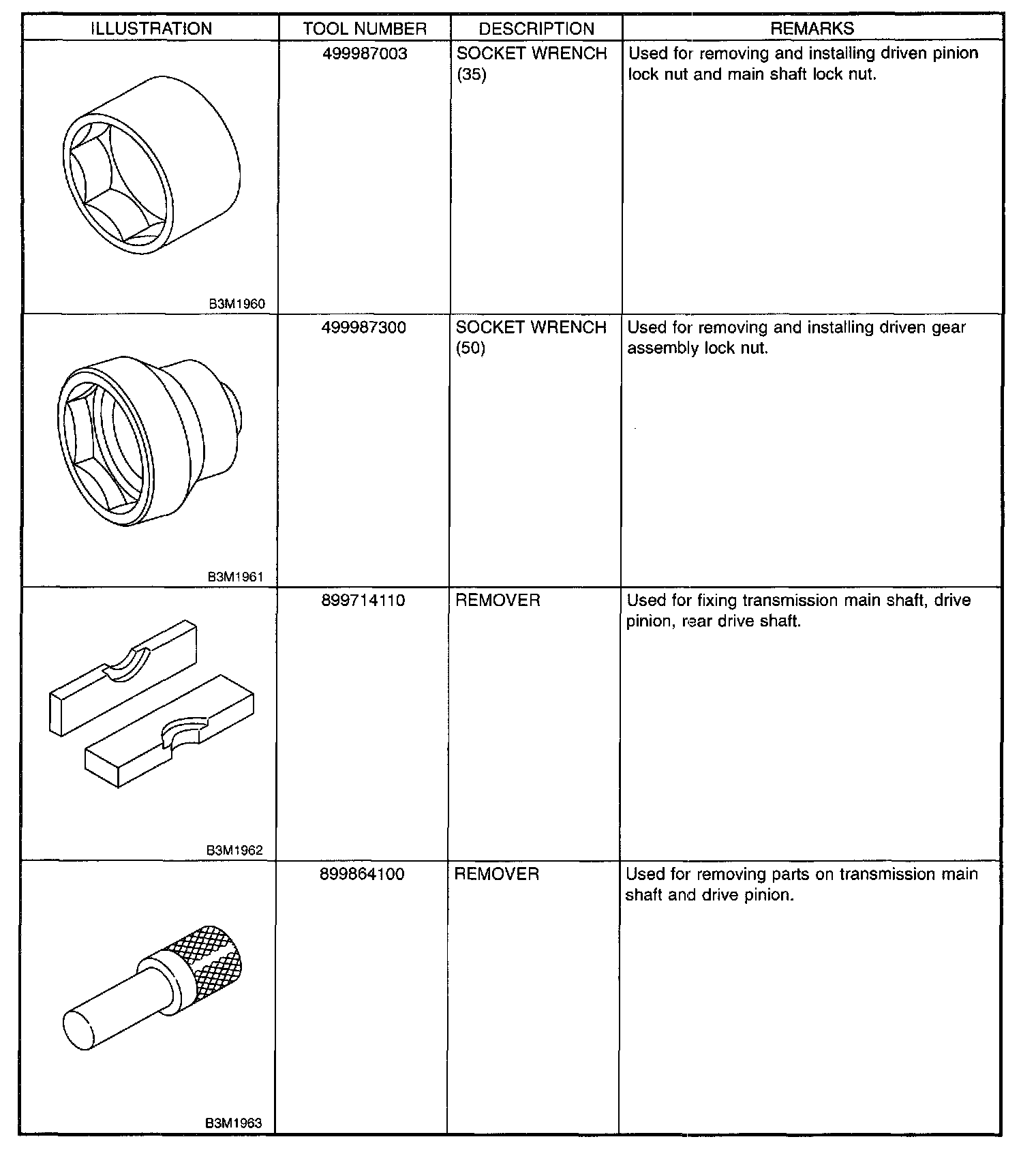 | ILLUSTRATION | TOOL NUMBER | DESCRIPTION | REMARKS |
|---|---|---|---|
| B3M1960 | 499987003 | SOCKET WRENCH (35) | Used for removing and installing driven pinion lock nut and main shaft lock nut. |
| B3M1961 | 499987300 | SOCKET WRENCH (50) | Used for removing and installing driven gear assembly lock nut. |
| B3M1962 | 899714110 | REMOVER | Used for fixing transmission main shaft, drive pinion, rear drive shaft. |
| B3M1963 | 899864100 | REMOVER | Used for removing parts on transmission main shaft and drive pinion. |